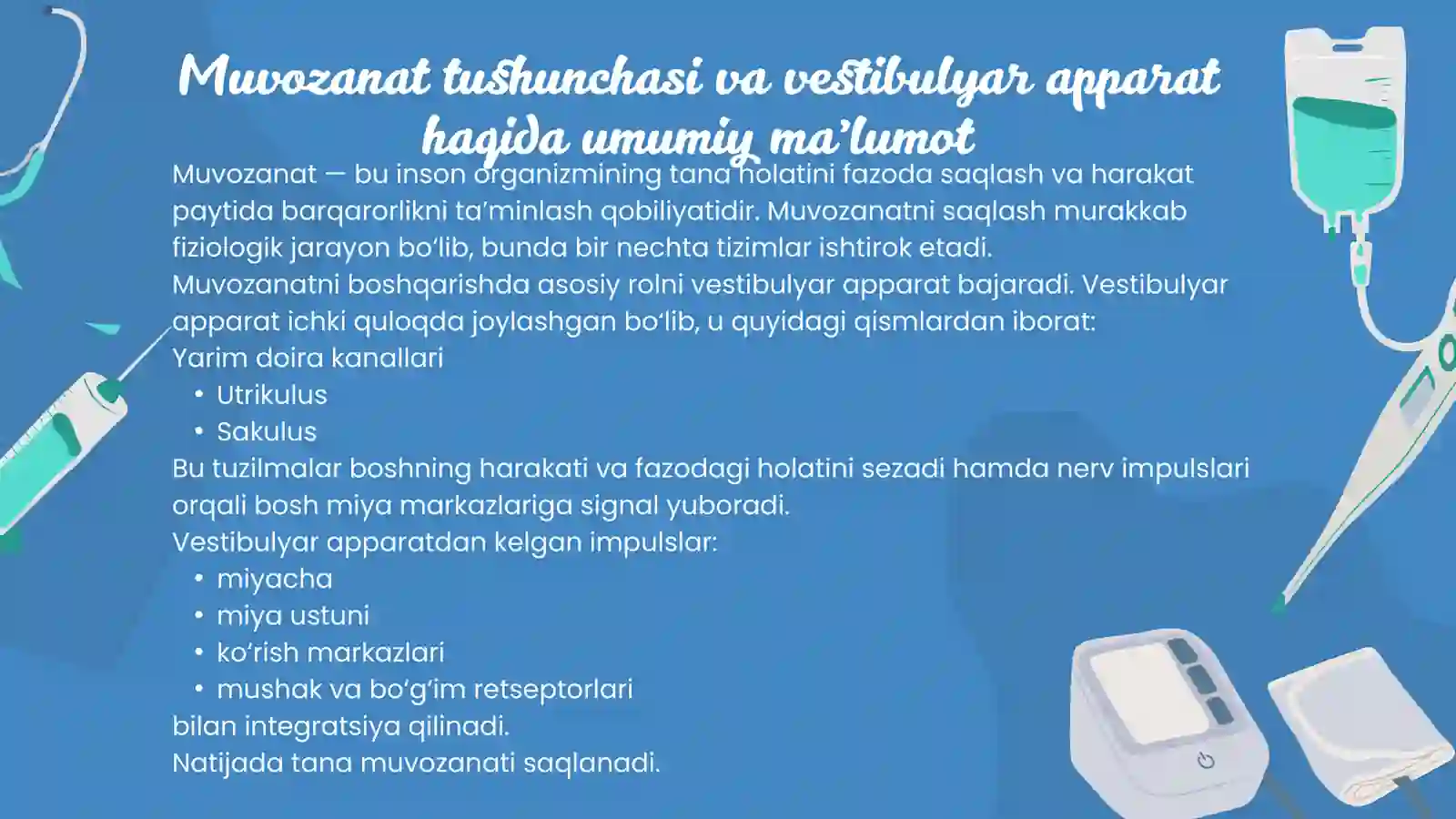 Muvozanat tushunchasi va vestibulyar apparat haqida umumiy ma’lumot

Muvozanat — bu inson organizmining tana holatini fazoda saqlash va harakat paytida barqarorlikni ta’minlash qobiliyatidir. Muvozanatni saqlash murakkab fiziologik jarayon bo‘lib, bunda bir nechta tizimlar ishtirok etadi.
Muvozanatni boshqarishda asosiy rolni vestibulyar apparat bajaradi. Vestibulyar apparat ichki quloqda joylashgan bo‘lib, u quyidagi qismlardan iborat:
Yarim doira kanallari
• Utrikulus
• Sakulus
Bu tuzilmalar boshning harakati va fazodagi holatini sezadi hamda nerv impulslari orqali bosh miya markazlariga signal yuboradi.
Vestibulyar apparatdan kelgan impulslar:
• miyacha
• miya ustuni
• ko‘rish markazlari
• mushak va bo‘g‘im retseptorlari
bilan integratsiya qilinadi.
Natijada tana muvozanati saqlanadi.